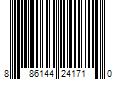 8 86144 24171 0